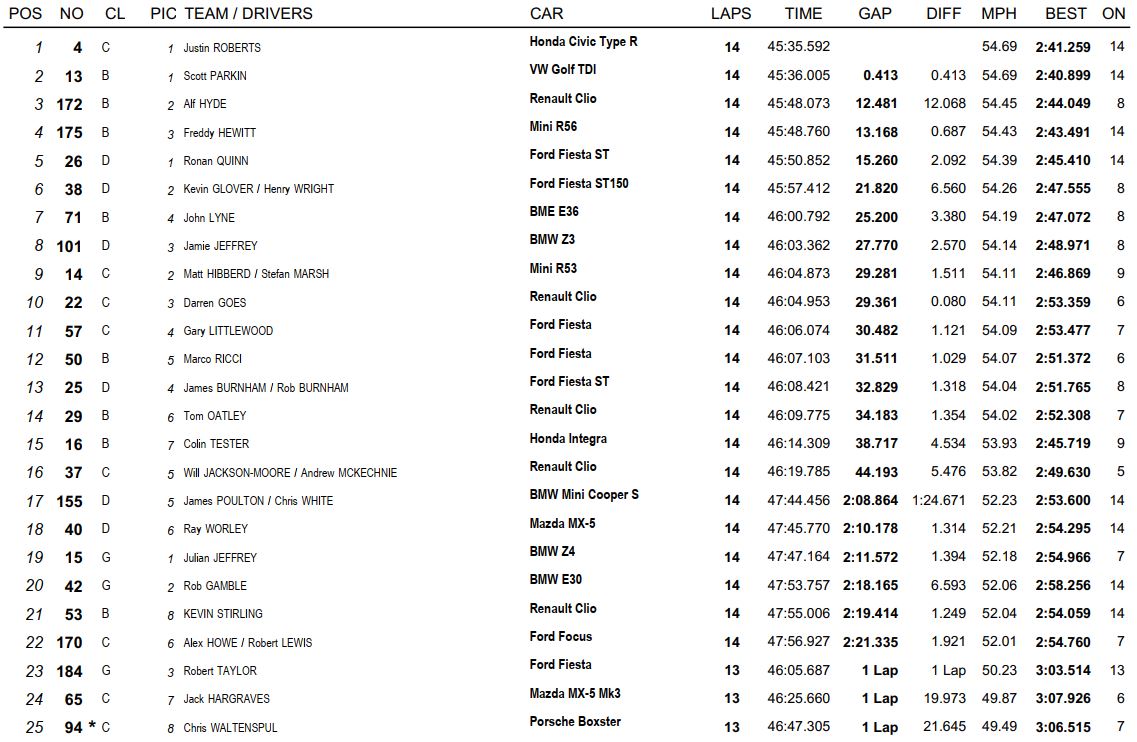 | POS | NO | CL | PIC | TEAM / DRIVERS | CAR | LAPS | TIME | GAP | DIFF | MPH | BEST | ON |
|---|---|---|---|---|---|---|---|---|---|---|---|---|
| 1 | 4 | C | 1 | Justin ROBERTS | Honda Civic Type R | 14 | 45:35.592 | | | 54.69 | 2:41.259 | 14 |
| 2 | 13 | B | 1 | Scott PARKIN | VW Golf TDI | 14 | 45:36.005 | 0.413 | 0.413 | 54.69 | 2:40.899 | 14 |
| 3 | 172 | B | 2 | Alf HYDE | Renault Clio | 14 | 45:48.073 | 12.481 | 12.068 | 54.45 | 2:44.049 | 8 |
| 4 | 175 | B | 3 | Freddy HEWITT | Mini R56 | 14 | 45:48.760 | 13.168 | 0.687 | 54.43 | 2:43.491 | 14 |
| 5 | 26 | D | 1 | Ronan QUINN | Ford Fiesta ST | 14 | 45:50.852 | 15.260 | 2.092 | 54.39 | 2:45.410 | 14 |
| 6 | 38 | D | 2 | Kevin GLOVER / Henry WRIGHT | Ford Fiesta ST150 | 14 | 45:57.412 | 21.820 | 6.560 | 54.26 | 2:47.555 | 8 |
| 7 | 71 | B | 4 | John LYNE | BME E36 | 14 | 46:00.792 | 25.200 | 3.380 | 54.19 | 2:47.072 | 8 |
| 8 | 101 | D | 3 | Jamie JEFFREY | BMW Z3 | 14 | 46:03.362 | 27.770 | 2.570 | 54.14 | 2:48.971 | 8 |
| 9 | 14 | C | 2 | Matt HIBBERD / Stefan MARSH | Mini R53 | 14 | 46:04.873 | 29.281 | 1.511 | 54.11 | 2:46.869 | 9 |
| 10 | 22 | C | 3 | Darren GOES | Renault Clio | 14 | 46:04.953 | 29.361 | 0.080 | 54.11 | 2:53.359 | 6 |
| 11 | 57 | C | 4 | Gary LITTLEWOOD | Ford Fiesta | 14 | 46:06.074 | 30.482 | 1.121 | 54.09 | 2:53.477 | 7 |
| 12 | 50 | B | 5 | Marco RICCI | Ford Fiesta | 14 | 46:07.103 | 31.511 | 1.029 | 54.07 | 2:51.372 | 6 |
| 13 | 25 | D | 4 | James BURNHAM / Rob BURNHAM | Ford Fiesta ST | 14 | 46:08.421 | 32.829 | 1.318 | 54.04 | 2:51.765 | 8 |
| 14 | 29 | B | 6 | Tom OATLEY | Renault Clio | 14 | 46:09.775 | 34.183 | 1.354 | 54.02 | 2:52.308 | 7 |
| 15 | 16 | B | 7 | Colin TESTER | Honda Integra | 14 | 46:14.309 | 38.717 | 4.534 | 53.93 | 2:45.719 | 9 |
| 16 | 37 | C | 5 | Will JACKSON-MOORE / Andrew MCKECHNIE | Renault Clio | 14 | 46:19.785 | 44.193 | 5.476 | 53.82 | 2:49.630 | 5 |
| 17 | 155 | D | 5 | James POULTON / Chris WHITE | BMW Mini Cooper S | 14 | 47:44.456 | 2:08.864 | 1:24.671 | 52.23 | 2:53.600 | 14 |
| 18 | 40 | D | 6 | Ray WORLEY | Mazda MX-5 | 14 | 47:45.770 | 2:10.178 | 1.314 | 52.21 | 2:54.295 | 14 |
| 19 | 15 | G | 1 | Julian JEFFREY | BMW Z4 | 14 | 47:47.164 | 2:11.572 | 1.394 | 52.18 | 2:54.966 | 7 |
| 20 | 42 | G | 2 | Rob GAMBLE | BMW E30 | 14 | 47:53.757 | 2:18.165 | 6.593 | 52.06 | 2:58.256 | 14 |
| 21 | 53 | B | 8 | KEVIN STIRLING | Renault Clio | 14 | 47:55.006 | 2:19.414 | 1.249 | 52.04 | 2:54.059 | 14 |
| 22 | 170 | C | 6 | Alex HOWE / Robert LEWIS | Ford Focus | 14 | 47:56.927 | 2:21.335 | 1.921 | 52.01 | 2:54.760 | 7 |
| 23 | 184 | G | 3 | Robert TAYLOR | Ford Fiesta | 13 | 46:05.687 | 1 Lap | 1 Lap | 50.23 | 3:03.514 | 13 |
| 24 | 65 | C | 7 | Jack HARGRAVES | Mazda MX-5 Mk3 | 13 | 46:25.660 | 1 Lap | 19.973 | 49.87 | 3:07.926 | 6 |
| 25 | 94 * | C | 8 | Chris WALTENSPUL | Porsche Boxster | 13 | 46:47.305 | 1 Lap | 21.645 | 49.49 | 3:06.515 | 7 |